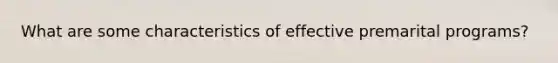 What are some characteristics of effective premarital programs?